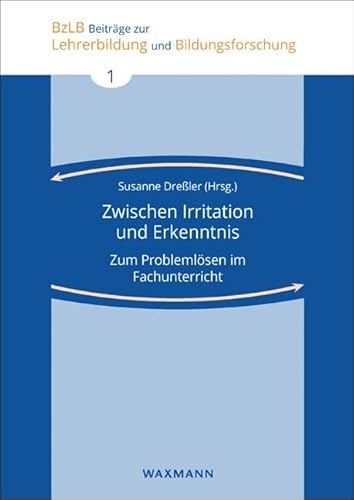 BzLB Beiträge zur Lehrerbildung und Bildungsforschung

1

Susanne Dreßler (Hrsg.)

Zwischen Irritation und Erkenntnis

Zum Problemlösen im Fachunterricht

WAXMANN